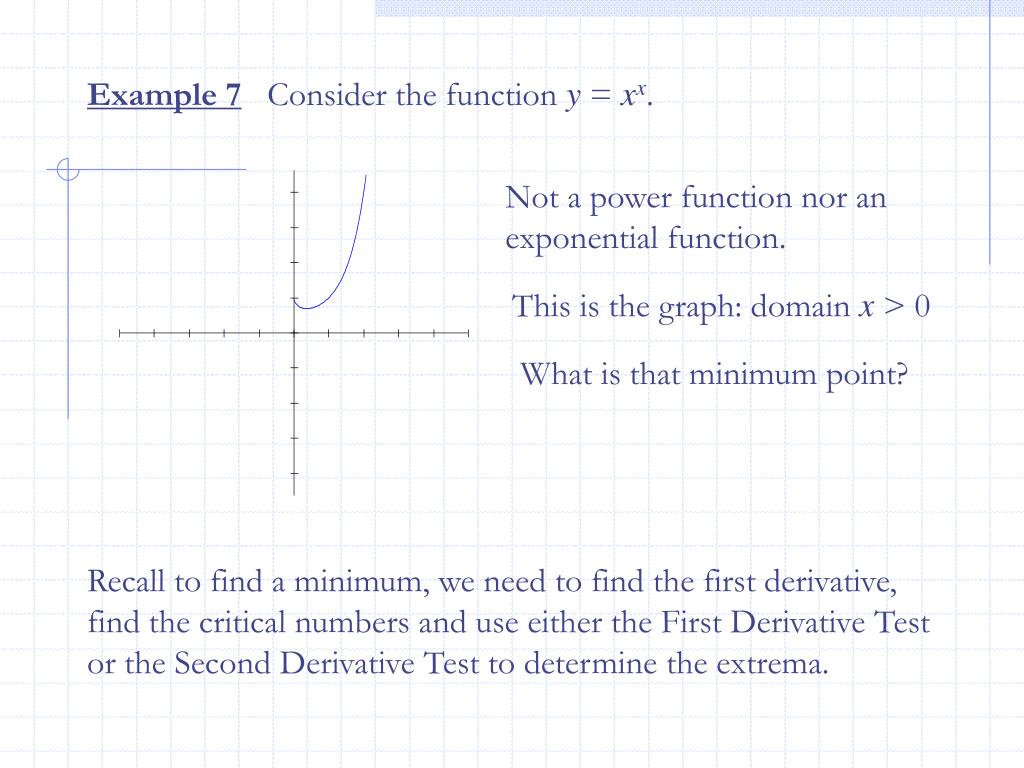 Example 7 Consider the function $y = x^x$.

Not a power function nor an exponential function.

This is the graph: domain $x > 0$

What is that minimum point?

Recall to find a minimum, we need to find the first derivative, find the critical numbers and use either the First Derivative Test or the Second Derivative Test to determine the extrema.